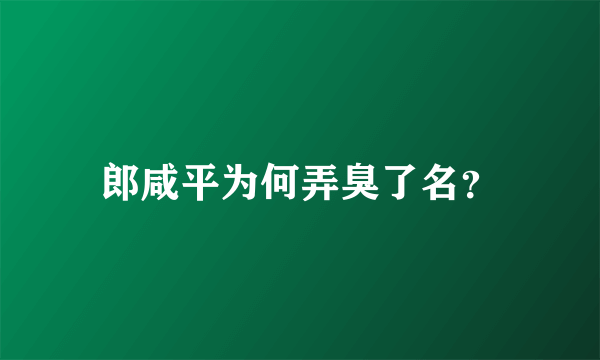 郎咸平为何弄臭了名?